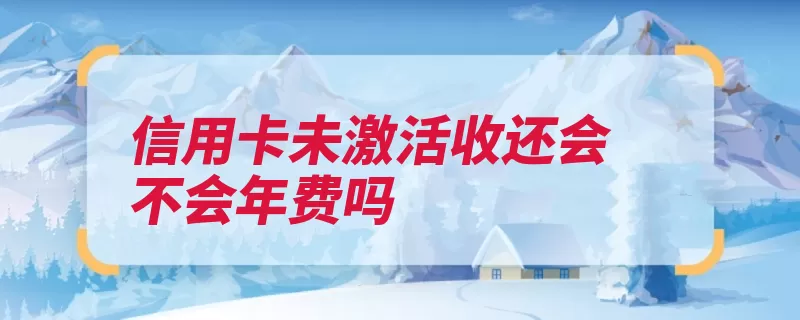 信用卡未激活收还会不会年费吗